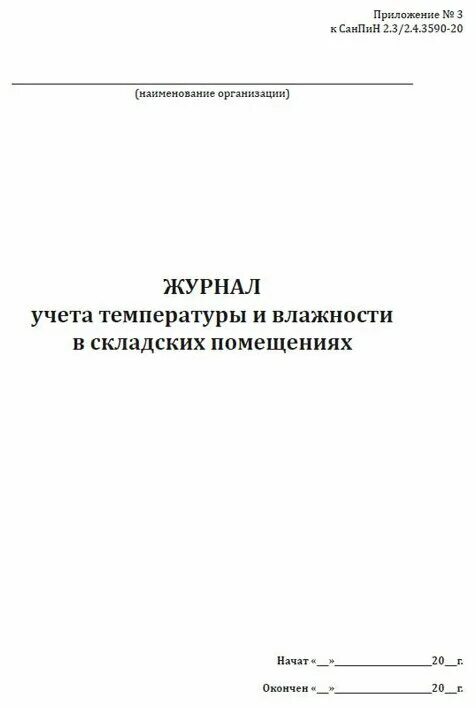 Приложение № 3
к СанПиН 2.3/2.4.3590-20

(наименование организации)

ЖУРНАЛ
учета температуры и влажности
в складских помещениях

Начат «__»________________20__г.

Окончен «__»________________20__г.